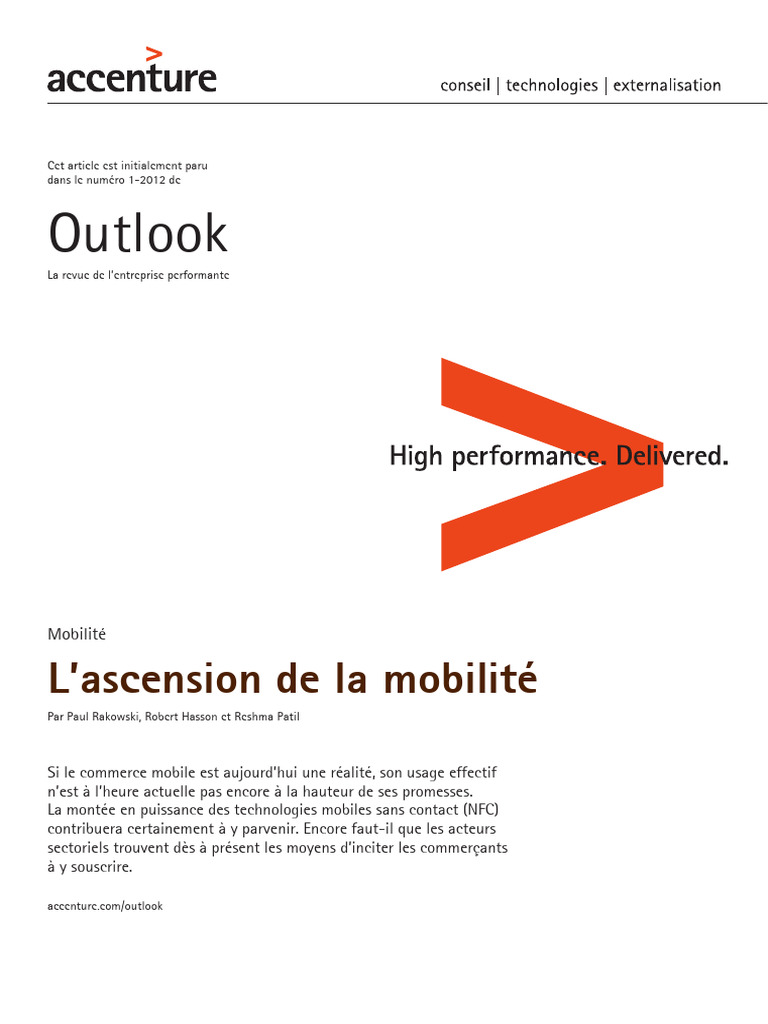 accenture

conseil | technologies | externalisation

Cet article est initialement paru dans le numéro 1-2012 de

Outlook

La revue de l'entreprise performante

High performance. Delivered.

Mobilité

L'ascension de la mobilité

Par Paul Rakowski, Robert Hasson et Reshma Patil

Si le commerce mobile est aujourd'hui une réalité, son usage effectif n'est à l'heure actuelle pas encore à la hauteur de ses promesses. La montée en puissance des technologies mobiles sans contact (NFC) contribuera certainement à y parvenir. Encore faut-il que les acteurs sectoriels trouvent dès à présent les moyens d'inciter les commerçants à y souscrire.

accenture.com/outlook